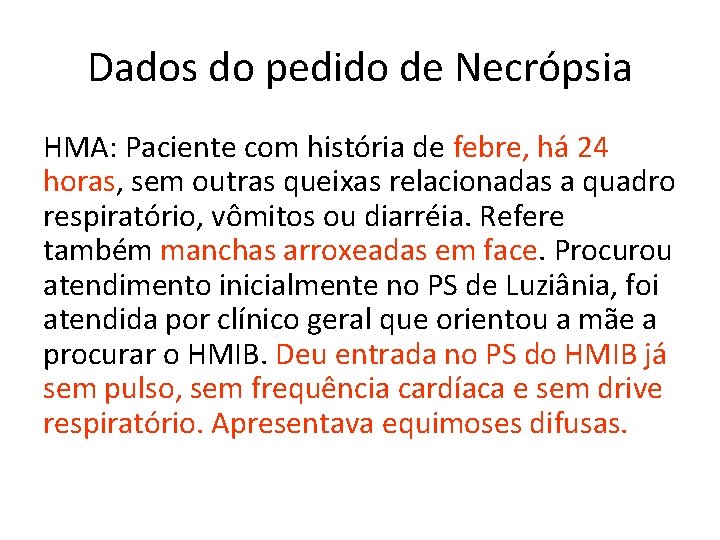 Dados do pedido de Necrópsia

HMA: Paciente com história de febre, há 24 horas, sem outras queixas relacionadas a quadro respiratório, vômitos ou diarréia. Refere também manchas arroxeadas em face. Procurou atendimento inicialmente no PS de Luziânia, foi atendida por clínico geral que orientou a mãe a procurar o HMIB. Deu entrada no PS do HMIB já sem pulso, sem frequência cardíaca e sem drive respiratório. Apresentava equimoses difusas.